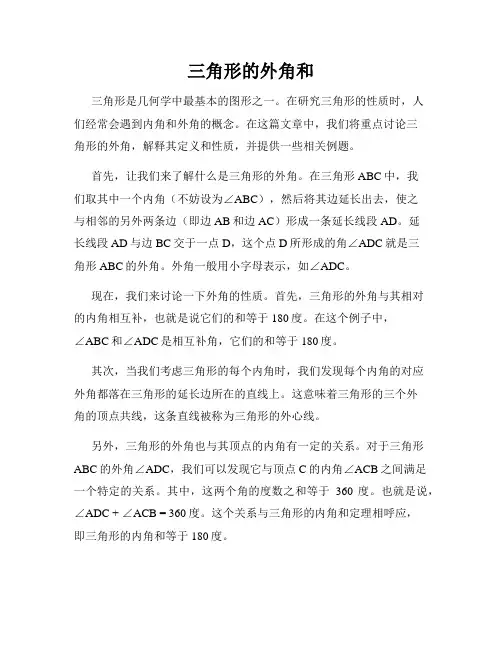 三角形的外角和

三角形是几何学中最基本的图形之一。在研究三角形的性质时，人们经常会遇到内角和外角的概念。在这篇文章中，我们将重点讨论三角形的外角，解释其定义和性质，并提供一些相关例题。

首先，让我们来了解什么是三角形的外角。在三角形 ABC 中，我们取其中一个内角（不妨设为∠ABC），然后将其边延长出去，使之与相邻的另外两条边（即边 AB 和边 AC）形成一条延长线段 AD。延长线段 AD 与边 BC 交于一点 D，这个点 D 所形成的角∠ADC 就是三角形 ABC 的外角。外角一般用小字母表示，如∠ADC。

现在，我们来讨论一下外角的性质。首先，三角形的外角与其相对的内角相互补，也就是说它们的和等于 180 度。在这个例子中，∠ABC 和∠ADC 是相互补角，它们的和等于 180 度。

其次，当我们考虑三角形的每个内角时，我们发现每个内角的对应外角都落在三角形的延长边所在的直线上。这意味着三角形的三个外角的顶点共线，这条直线被称为三角形的外心线。

另外，三角形的外角也与其顶点的内角有一定的关系。对于三角形 ABC 的外角∠ADC，我们可以发现它与顶点 C 的内角∠ACB 之间满足一个特定的关系。其中，这两个角的度数之和等于 360 度。也就是说，∠ADC + ∠ACB = 360 度。这个关系与三角形的内角和定理相呼应，即三角形的内角和等于 180 度。